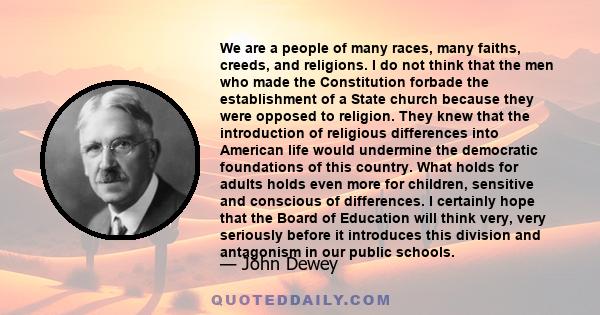 We are a people of many races, many faiths, creeds, and religions. I do not think that the men who made the Constitution forbade the establishment of a State church because they were opposed to religion. They knew that the introduction of religious differences into American life would undermine the democratic foundations of this country. What holds for adults holds even more for children, sensitive and conscious of differences. I certainly hope that the Board of Education will think very, very seriously before it introduces this division and antagonism in our public schools.

— John Dewey

QUOTEDDAILY.COM